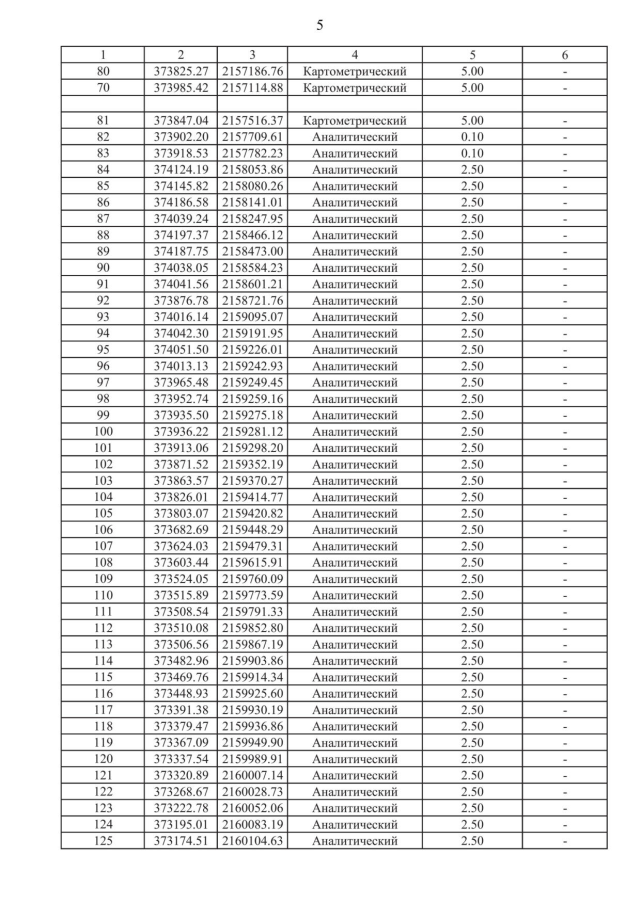 5

| 1 | 2 | 3 | 4 | 5 | 6 |
|---|---|---|---|---|---|
| 80 | 373825.27 | 2157186.76 | Картометрический | 5.00 | - |
| 70 | 373985.42 | 2157114.88 | Картометрический | 5.00 | - |
| | | | | | |
| 81 | 373847.04 | 2157516.37 | Картометрический | 5.00 | - |
| 82 | 373902.20 | 2157709.61 | Аналитический | 0.10 | - |
| 83 | 373918.53 | 2157782.23 | Аналитический | 0.10 | - |
| 84 | 374124.19 | 2158053.86 | Аналитический | 2.50 | - |
| 85 | 374145.82 | 2158080.26 | Аналитический | 2.50 | - |
| 86 | 374186.58 | 2158141.01 | Аналитический | 2.50 | - |
| 87 | 374039.24 | 2158247.95 | Аналитический | 2.50 | - |
| 88 | 374197.37 | 2158466.12 | Аналитический | 2.50 | - |
| 89 | 374187.75 | 2158473.00 | Аналитический | 2.50 | - |
| 90 | 374038.05 | 2158584.23 | Аналитический | 2.50 | - |
| 91 | 374041.56 | 2158601.21 | Аналитический | 2.50 | - |
| 92 | 373876.78 | 2158721.76 | Аналитический | 2.50 | - |
| 93 | 374016.14 | 2159095.07 | Аналитический | 2.50 | - |
| 94 | 374042.30 | 2159191.95 | Аналитический | 2.50 | - |
| 95 | 374051.50 | 2159226.01 | Аналитический | 2.50 | - |
| 96 | 374013.13 | 2159242.93 | Аналитический | 2.50 | - |
| 97 | 373965.48 | 2159249.45 | Аналитический | 2.50 | - |
| 98 | 373952.74 | 2159259.16 | Аналитический | 2.50 | - |
| 99 | 373935.50 | 2159275.18 | Аналитический | 2.50 | - |
| 100 | 373936.22 | 2159281.12 | Аналитический | 2.50 | - |
| 101 | 373913.06 | 2159298.20 | Аналитический | 2.50 | - |
| 102 | 373871.52 | 2159352.19 | Аналитический | 2.50 | - |
| 103 | 373863.57 | 2159370.27 | Аналитический | 2.50 | - |
| 104 | 373826.01 | 2159414.77 | Аналитический | 2.50 | - |
| 105 | 373803.07 | 2159420.82 | Аналитический | 2.50 | - |
| 106 | 373682.69 | 2159448.29 | Аналитический | 2.50 | - |
| 107 | 373624.03 | 2159479.31 | Аналитический | 2.50 | - |
| 108 | 373603.44 | 2159615.91 | Аналитический | 2.50 | - |
| 109 | 373524.05 | 2159760.09 | Аналитический | 2.50 | - |
| 110 | 373515.89 | 2159773.59 | Аналитический | 2.50 | - |
| 111 | 373508.54 | 2159791.33 | Аналитический | 2.50 | - |
| 112 | 373510.08 | 2159852.80 | Аналитический | 2.50 | - |
| 113 | 373506.56 | 2159867.19 | Аналитический | 2.50 | - |
| 114 | 373482.96 | 2159903.86 | Аналитический | 2.50 | - |
| 115 | 373469.76 | 2159914.34 | Аналитический | 2.50 | - |
| 116 | 373448.93 | 2159925.60 | Аналитический | 2.50 | - |
| 117 | 373391.38 | 2159930.19 | Аналитический | 2.50 | - |
| 118 | 373379.47 | 2159936.86 | Аналитический | 2.50 | - |
| 119 | 373367.09 | 2159949.90 | Аналитический | 2.50 | - |
| 120 | 373337.54 | 2159989.91 | Аналитический | 2.50 | - |
| 121 | 373320.89 | 2160007.14 | Аналитический | 2.50 | - |
| 122 | 373268.67 | 2160028.73 | Аналитический | 2.50 | - |
| 123 | 373222.78 | 2160052.06 | Аналитический | 2.50 | - |
| 124 | 373195.01 | 2160083.19 | Аналитический | 2.50 | - |
| 125 | 373174.51 | 2160104.63 | Аналитический | 2.50 | - |